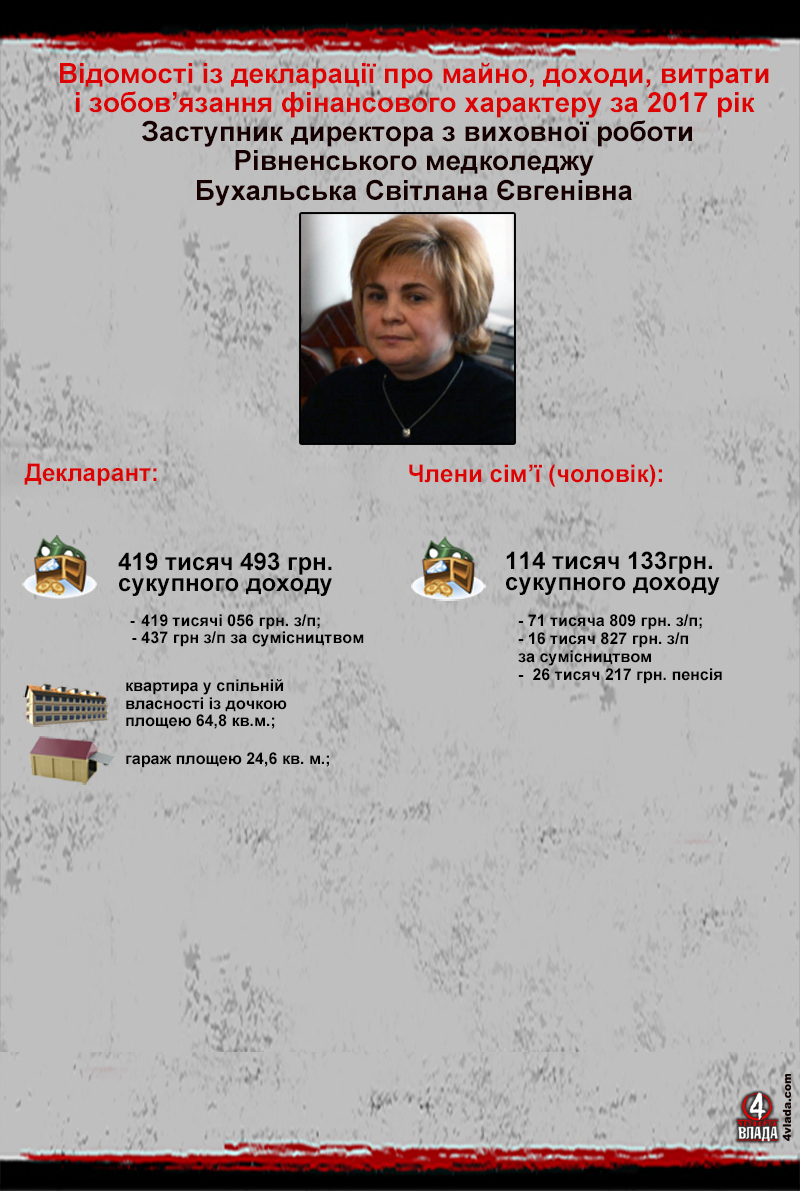 Відомості із декларації про майно, доходи, витрати і зобов'язання фінансового характеру за 2017 рік
Заступник директора з виховної роботи
Рівненського медколеджу
Бухальська Світлана Євгенівна

Декларант:

419 тисяч 493 грн.
сукупного доходу

- 419 тисячі 056 грн. з/п;
- 437 грн з/п за сумісництвом

квартира у спільній власності із дочкою площею 64,8 кв.м.;

гараж площею 24,6 кв. м.;

Члени сім'ї (чоловік):

114 тисяч 133грн.
сукупного доходу

- 71 тисяча 809 грн. з/п;
- 16 тисяч 827 грн. з/п за сумісництвом
- 26 тисяч 217 грн. пенсія

4 ВЛАДА
4vlada.com